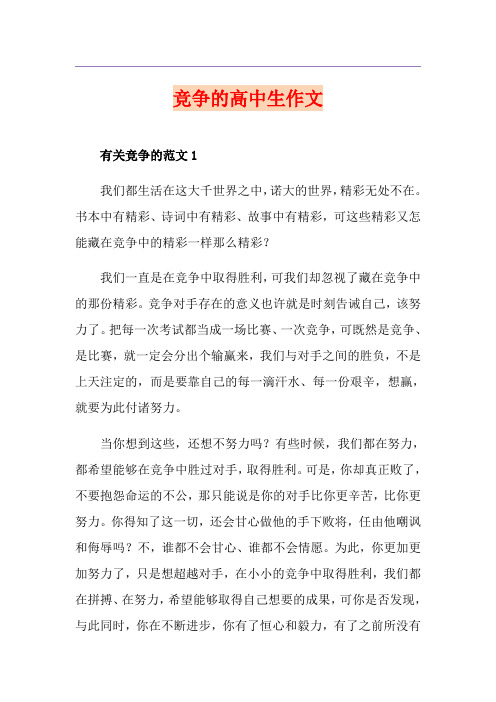 竞争的高中生作文

有关竞争的范文 1

我们都生活在这大千世界之中，诺大的世界，精彩无处不在。书本中有精彩、诗词中有精彩、故事中有精彩，可这些精彩又怎能藏在竞争中的精彩一样那么精彩？

我们一直是在竞争中取得胜利，可我们却忽视了藏在竞争中的那份精彩。竞争对手存在的意义也许就是时刻告诫自己，该努力了。把每一次考试都当成一场比赛、一次竞争，可既然是竞争、是比赛，就一定会分出个输赢来，我们与对手之间的胜负，不是上天注定的，而是要靠自己的每一滴汗水、每一份艰辛，想赢，就要为此付诸努力。

当你想到这些，还想不努力吗？有些时候，我们都在努力，都希望能够在竞争中胜过对手，取得胜利。可是，你却真正败了，不要抱怨命运的不公，那只能说是你的对手比你更辛苦，比你更努力。你得知了这一切，还会甘心做他的手下败将，任由他嘲讽和侮辱吗？不，谁都不会甘心、谁都不会情愿。为此，你更加更加努力了，只是想超越对手，在小小的竞争中取得胜利，我们都在拼搏、在努力，希望能够取得自己想要的成果，可你是否发现，与此同时，你在不断进步，你有了恒心和毅力，有了之前所没有